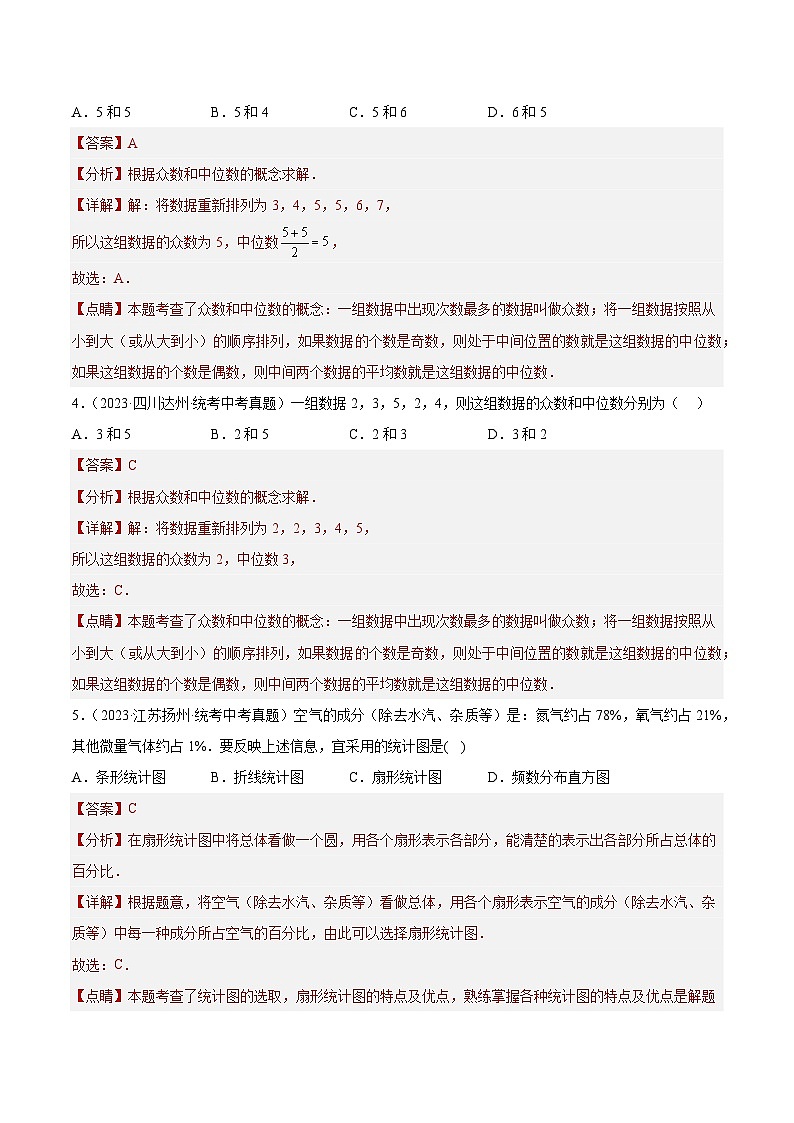 A．5和5　　　　B．5和4　　　　C．5和6　　　　D．6和5

【答案】A

【分析】根据众数和中位数的概念求解．

【详解】解：将数据重新排列为 3，4，5，5，6，7，

所以这组数据的众数为 5，中位数$\frac{5+5}{2}=5$，

故选：A．

【点睛】本题考查了众数和中位数的概念：一组数据中出现次数最多的数据叫做众数；将一组数据按照从小到大（或从大到小）的顺序排列，如果数据的个数是奇数，则处于中间位置的数就是这组数据的中位数；如果这组数据的个数是偶数，则中间两个数据的平均数就是这组数据的中位数．

4．（2023·四川达州·统考中考真题）一组数据 2，3，5，2，4，则这组数据的众数和中位数分别为（　）

A．3和5　　　　B．2和5　　　　C．2和3　　　　D．3和2

【答案】C

【分析】根据众数和中位数的概念求解．

【详解】解：将数据重新排列为 2，2，3，4，5，

所以这组数据的众数为 2，中位数 3，

故选：C．

【点睛】本题考查了众数和中位数的概念：一组数据中出现次数最多的数据叫做众数；将一组数据按照从小到大（或从大到小）的顺序排列，如果数据的个数是奇数，则处于中间位置的数就是这组数据的中位数；如果这组数据的个数是偶数，则中间两个数据的平均数就是这组数据的中位数．

5．（2023·江苏扬州·统考中考真题）空气的成分（除去水汽、杂质等）是：氮气约占 78%，氧气约占 21%，其他微量气体约占 1%．要反映上述信息，宜采用的统计图是(　)

A．条形统计图　　B．折线统计图　　C．扇形统计图　　D．频数分布直方图

【答案】C

【分析】在扇形统计图中将总体看做一个圆，用各个扇形表示各部分，能清楚的表示出各部分所占总体的百分比．

【详解】根据题意，将空气（除去水汽、杂质等）看做总体，用各个扇形表示空气的成分（除去水汽、杂质等）中每一种成分所占空气的百分比，由此可以选择扇形统计图．

故选：C．

【点睛】本题考查了统计图的选取，扇形统计图的特点及优点，熟练掌握各种统计图的特点及优点是解题